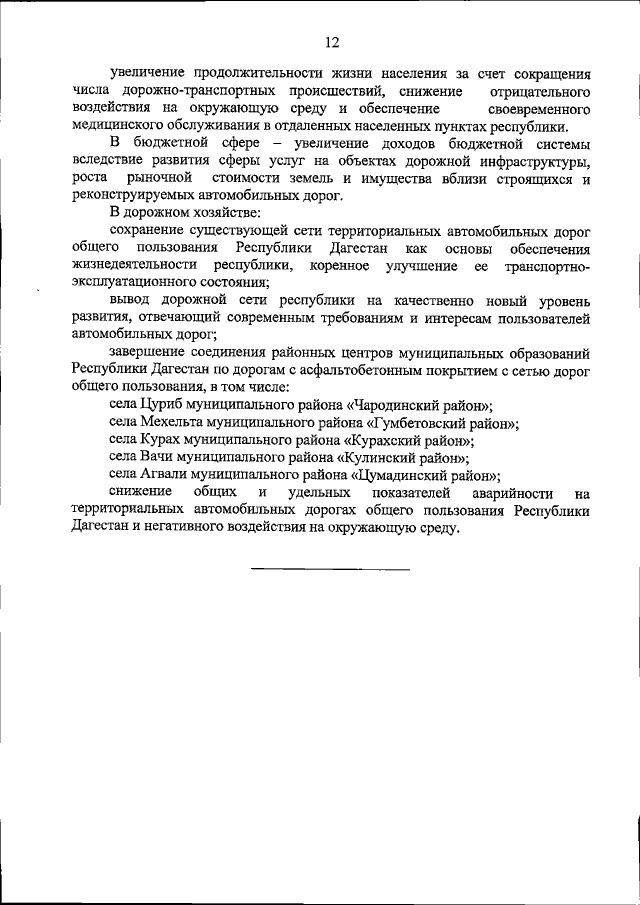 12

увеличение продолжительности жизни населения за счет сокращения числа дорожно-транспортных происшествий, снижение отрицательного воздействия на окружающую среду и обеспечение своевременного медицинского обслуживания в отдаленных населенных пунктах республики.

В бюджетной сфере – увеличение доходов бюджетной системы вследствие развития сферы услуг на объектах дорожной инфраструктуры, роста рыночной стоимости земель и имущества вблизи строящихся и реконструируемых автомобильных дорог.

В дорожном хозяйстве:

сохранение существующей сети территориальных автомобильных дорог общего пользования Республики Дагестан как основы обеспечения жизнедеятельности республики, коренное улучшение ее транспортно-эксплуатационного состояния;

вывод дорожной сети республики на качественно новый уровень развития, отвечающий современным требованиям и интересам пользователей автомобильных дорог;

завершение соединения районных центров муниципальных образований Республики Дагестан по дорогам с асфальтобетонным покрытием с сетью дорог общего пользования, в том числе:

села Цуриб муниципального района «Чародинский район»;

села Мехельта муниципального района «Гумбетовский район»;

села Курах муниципального района «Курахский район»;

села Вачи муниципального района «Кулинский район»;

села Агвали муниципального района «Цумадинский район»;

снижение общих и удельных показателей аварийности на территориальных автомобильных дорогах общего пользования Республики Дагестан и негативного воздействия на окружающую среду.